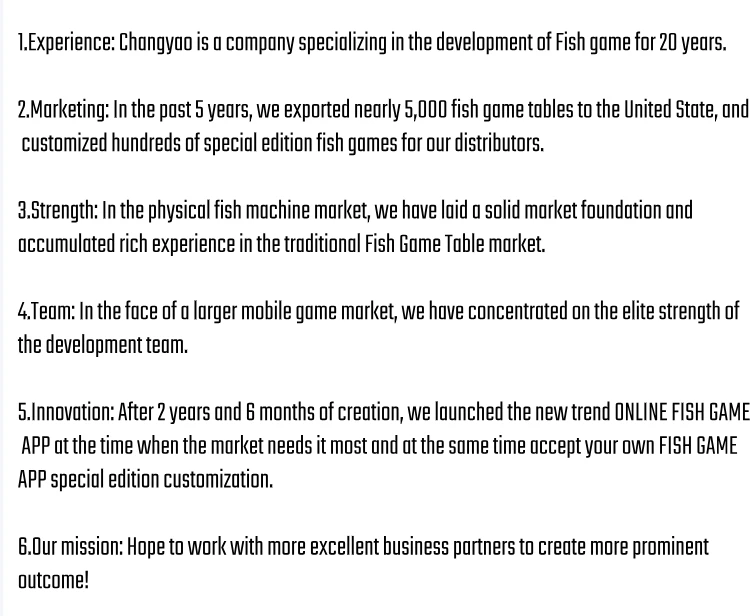 1.Experience: Changyao is a company specializing in the development of Fish game for 20 years.

2.Marketing: In the past 5 years, we exported nearly 5,000 fish game tables to the United State, and customized hundreds of special edition fish games for our distributors.

3.Strength: In the physical fish machine market, we have laid a solid market foundation and accumulated rich experience in the traditional Fish Game Table market.

4.Team: In the face of a larger mobile game market, we have concentrated on the elite strength of the development team.

5.Innovation: After 2 years and 6 months of creation, we launched the new trend ONLINE FISH GAME APP at the time when the market needs it most and at the same time accept your own FISH GAME APP special edition customization.

6.Our mission: Hope to work with more excellent business partners to create more prominent outcome!